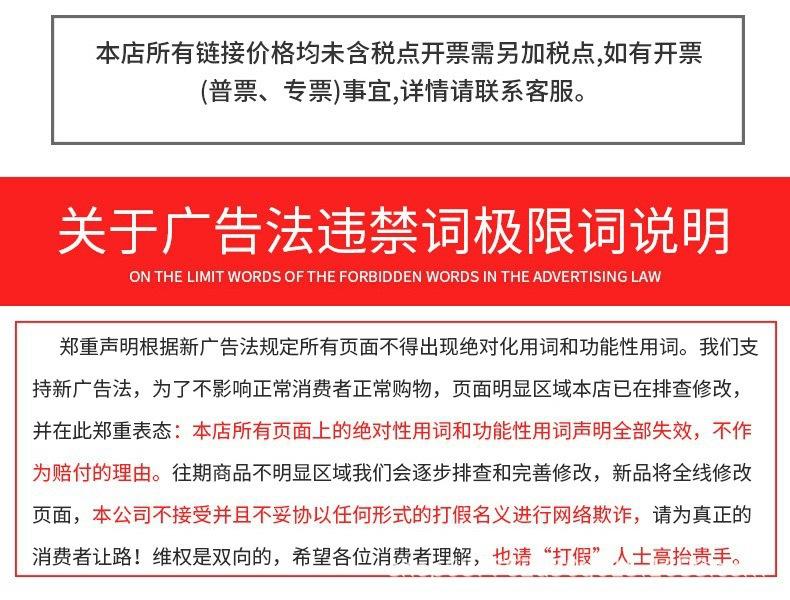 本店所有链接价格均未含税点开票需另加税点,如有开票(普票、专票)事宜,详情请联系客服。

关于广告法违禁词极限词说明

ON THE LIMIT WORDS OF THE FORBIDDEN WORDS IN THE ADVERTISING LAW

郑重声明根据新广告法规定所有页面不得出现绝对化用词和功能性用词。我们支持新广告法，为了不影响正常消费者正常购物，页面明显区域本店已在排查修改，并在此郑重表态：本店所有页面上的绝对性用词和功能性用词声明全部失效，不作为赔付的理由。往期商品不明显区域我们会逐步排查和完善修改，新品将全线修改页面，本公司不接受并且不妥协以任何形式的打假名义进行网络欺诈，请为真正的消费者让路！维权是双向的，希望各位消费者理解，也请“打假”人士高抬贵手。